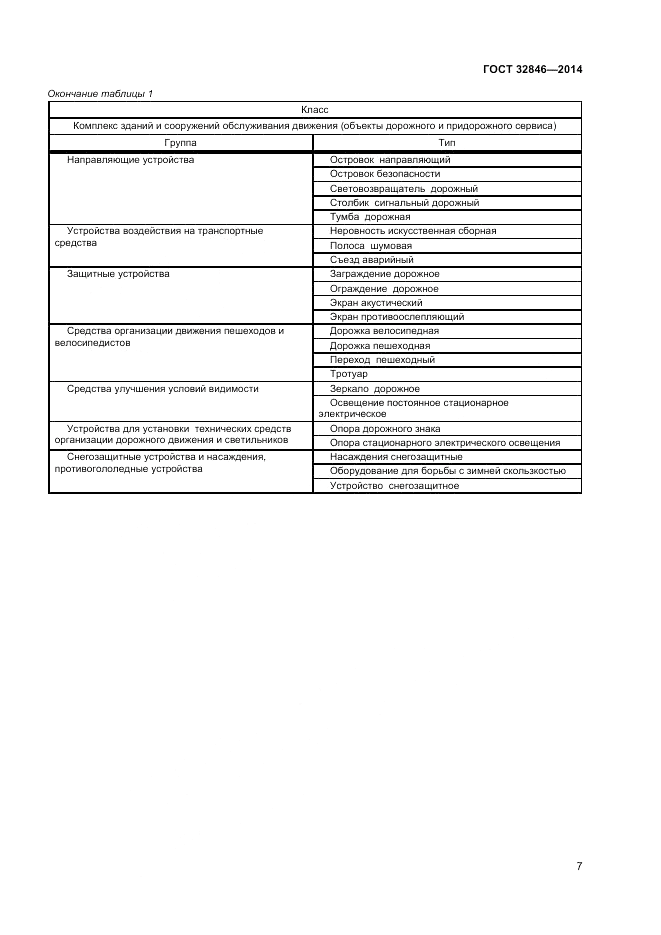 ГОСТ 32846—2014

Окончание таблицы 1

| Класс | |
|---|---|
| Комплекс зданий и сооружений обслуживания движения (объекты дорожного и придорожного сервиса) | |
| Группа | Тип |
| Направляющие устройства | Островок направляющий |
| | Островок безопасности |
| | Световозвращатель дорожный |
| | Столбик сигнальный дорожный |
| | Тумба дорожная |
| Устройства воздействия на транспортные средства | Неровность искусственная сборная |
| | Полоса шумовая |
| | Съезд аварийный |
| Защитные устройства | Заграждение дорожное |
| | Ограждение дорожное |
| | Экран акустический |
| | Экран противоослепляющий |
| Средства организации движения пешеходов и велосипедистов | Дорожка велосипедная |
| | Дорожка пешеходная |
| | Переход пешеходный |
| | Тротуар |
| Средства улучшения условий видимости | Зеркало дорожное |
| | Освещение постоянное стационарное электрическое |
| Устройства для установки технических средств организации дорожного движения и светильников | Опора дорожного знака |
| | Опора стационарного электрического освещения |
| Снегозащитные устройства и насаждения, противогололедные устройства | Насаждения снегозащитные |
| | Оборудование для борьбы с зимней скользкостью |
| | Устройство снегозащитное |

7